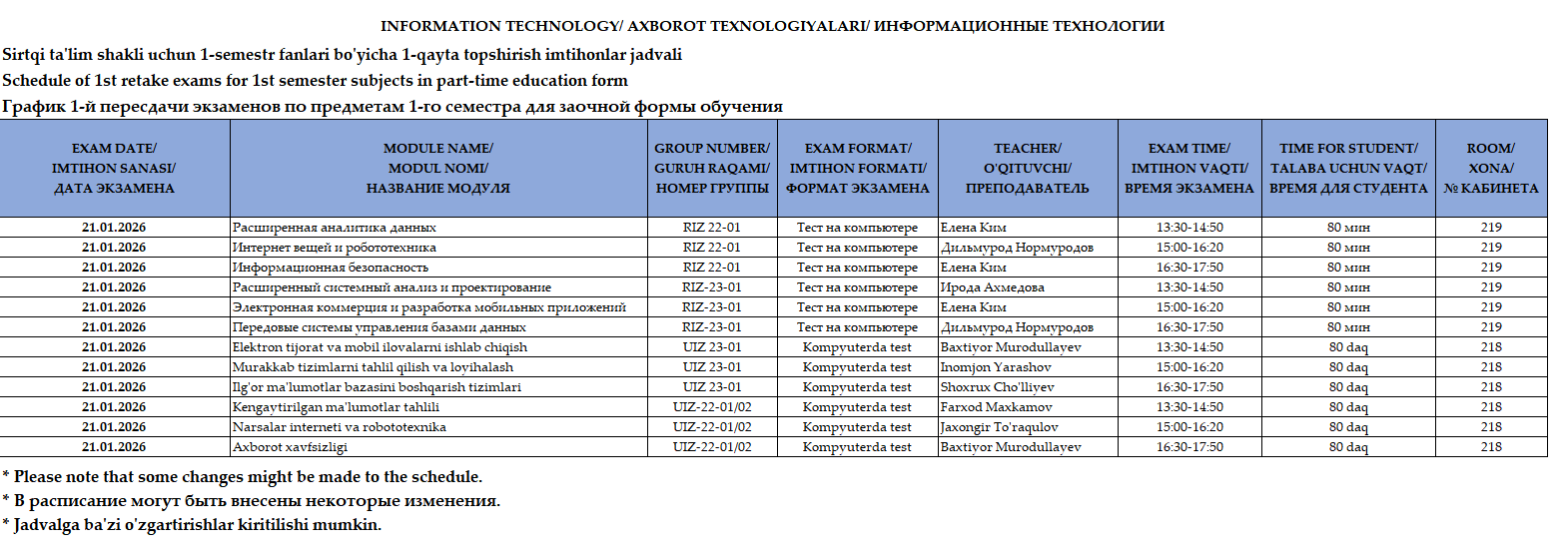 INFORMATION TECHNOLOGY/ AXBOROT TEXNOLOGIYALARI/ ИНФОРМАЦИОННЫЕ ТЕХНОЛОГИИ

Sirtqi ta'lim shakli uchun 1-semestr fanlari bo'yicha 1-qayta topshirish imtihonlar jadvali

Schedule of 1st retake exams for 1st semester subjects in part-time education form

График 1-й пересдачи экзаменов по предметам 1-го семестра для заочной формы обучения

| EXAM DATE/ IMTIHON SANASI/ ДАТА ЭКЗАМЕНА | MODULE NAME/ MODUL NOMI/ НАЗВАНИЕ МОДУЛЯ | GROUP NUMBER/ GURUH RAQAMI/ НОМЕР ГРУППЫ | EXAM FORMAT/ IMTIHON FORMATI/ ФОРМАТ ЭКЗАМЕНА | TEACHER/ O'QITUVCHI/ ПРЕПОДАВАТЕЛЬ | EXAM TIME/ IMTIHON VAQTI/ ВРЕМЯ ЭКЗАМЕНА | TIME FOR STUDENT/ TALABA UCHUN VAQT/ ВРЕМЯ ДЛЯ СТУДЕНТА | ROOM/ XONA/ № КАБИНЕТА |
|---|---|---|---|---|---|---|---|
| 21.01.2026 | Расширенная аналитика данных | RIZ 22-01 | Тест на компьютере | Елена Ким | 13:30-14:50 | 80 мин | 219 |
| 21.01.2026 | Интернет вещей и робототехника | RIZ 22-01 | Тест на компьютере | Дильмурод Нормуродов | 15:00-16:20 | 80 мин | 219 |
| 21.01.2026 | Информационная безопасность | RIZ 22-01 | Тест на компьютере | Елена Ким | 16:30-17:50 | 80 мин | 219 |
| 21.01.2026 | Расширенный системный анализ и проектирование | RIZ-23-01 | Тест на компьютере | Ирода Ахмедова | 13:30-14:50 | 80 мин | 219 |
| 21.01.2026 | Электронная коммерция и разработка мобильных приложений | RIZ-23-01 | Тест на компьютере | Елена Ким | 15:00-16:20 | 80 мин | 219 |
| 21.01.2026 | Передовые системы управления базами данных | RIZ-23-01 | Тест на компьютере | Дильмурод Нормуродов | 16:30-17:50 | 80 мин | 219 |
| 21.01.2026 | Elektron tijorat va mobil ilovalarni ishlab chiqish | UIZ 23-01 | Kompyuterda test | Baxtiyor Murodullayev | 13:30-14:50 | 80 daq | 218 |
| 21.01.2026 | Murakkab tizimlarni tahlil qilish va loyihalash | UIZ 23-01 | Kompyuterda test | Inomjon Yarashov | 15:00-16:20 | 80 daq | 218 |
| 21.01.2026 | Ilg'or ma'lumotlar bazasini boshqarish tizimlari | UIZ 23-01 | Kompyuterda test | Shoxrux Cho'lliyev | 16:30-17:50 | 80 daq | 218 |
| 21.01.2026 | Kengaytirilgan ma'lumotlar tahlili | UIZ-22-01/02 | Kompyuterda test | Farxod Maxkamov | 13:30-14:50 | 80 daq | 218 |
| 21.01.2026 | Narsalar interneti va robototexnika | UIZ-22-01/02 | Kompyuterda test | Jaxongir To'raqulov | 15:00-16:20 | 80 daq | 218 |
| 21.01.2026 | Axborot xavfsizligi | UIZ-22-01/02 | Kompyuterda test | Baxtiyor Murodullayev | 16:30-17:50 | 80 daq | 218 |

* Please note that some changes might be made to the schedule.
* В расписание могут быть внесены некоторые изменения.
* Jadvalga ba'zi o'zgartirishlar kiritilishi mumkin.